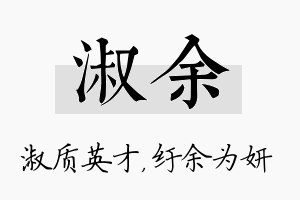 淑余

淑质英才，纡余为妍